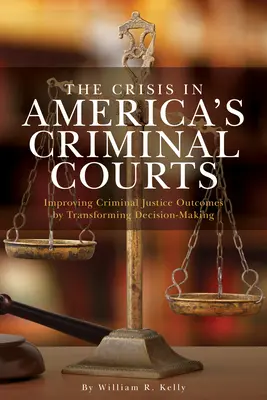 THE CRISIS IN
AMERICA'S
CRIMINAL
COURTS

Improving Criminal Justice Outcomes by Transforming Decision-Making

By William R. Kelly